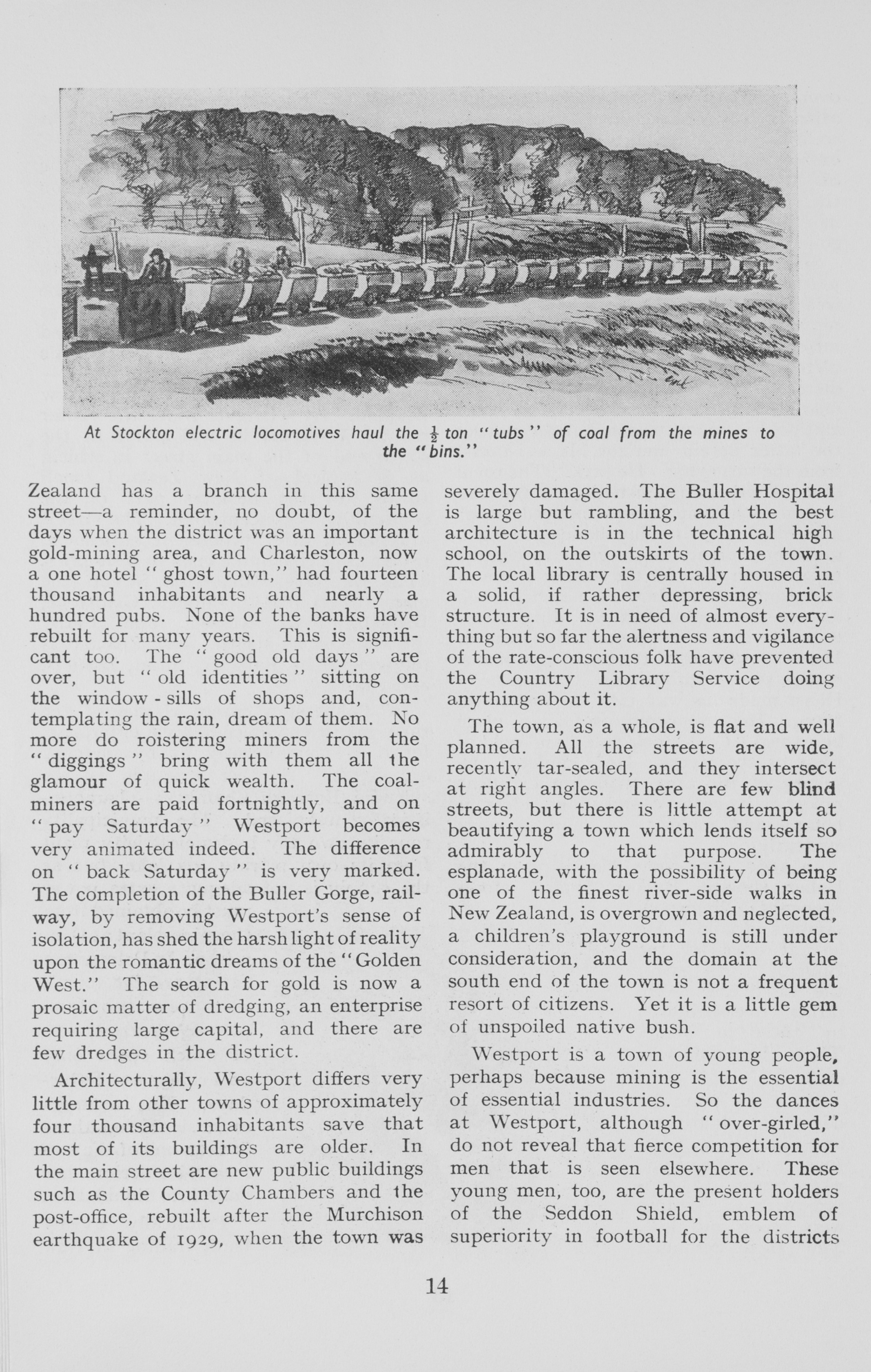 At Stockton electric locomotives haul the $\frac{1}{2}$ ton "tubs" of coal from the mines to the "bins."

Zealand has a branch in this same street—a reminder, no doubt, of the days when the district was an important gold-mining area, and Charleston, now a one hotel "ghost town," had fourteen thousand inhabitants and nearly a hundred pubs. None of the banks have rebuilt for many years. This is significant too. The "good old days" are over, but "old identities" sitting on the window-sills of shops and, contemplating the rain, dream of them. No more do roistering miners from the "diggings" bring with them all the glamour of quick wealth. The coal-miners are paid fortnightly, and on "pay Saturday" Westport becomes very animated indeed. The difference on "back Saturday" is very marked. The completion of the Buller Gorge, railway, by removing Westport's sense of isolation, has shed the harsh light of reality upon the romantic dreams of the "Golden West." The search for gold is now a prosaic matter of dredging, an enterprise requiring large capital, and there are few dredges in the district.

Architecturally, Westport differs very little from other towns of approximately four thousand inhabitants save that most of its buildings are older. In the main street are new public buildings such as the County Chambers and the post-office, rebuilt after the Murchison earthquake of 1929, when the town was severely damaged. The Buller Hospital is large but rambling, and the best architecture is in the technical high school, on the outskirts of the town. The local library is centrally housed in a solid, if rather depressing, brick structure. It is in need of almost everything but so far the alertness and vigilance of the rate-conscious folk have prevented the Country Library Service doing anything about it.

The town, as a whole, is flat and well planned. All the streets are wide, recently tar-sealed, and they intersect at right angles. There are few blind streets, but there is little attempt at beautifying a town which lends itself so admirably to that purpose. The esplanade, with the possibility of being one of the finest river-side walks in New Zealand, is overgrown and neglected, a children's playground is still under consideration, and the domain at the south end of the town is not a frequent resort of citizens. Yet it is a little gem of unspoiled native bush.

Westport is a town of young people, perhaps because mining is the essential of essential industries. So the dances at Westport, although "over-girled," do not reveal that fierce competition for men that is seen elsewhere. These young men, too, are the present holders of the Seddon Shield, emblem of superiority in football for the districts

14